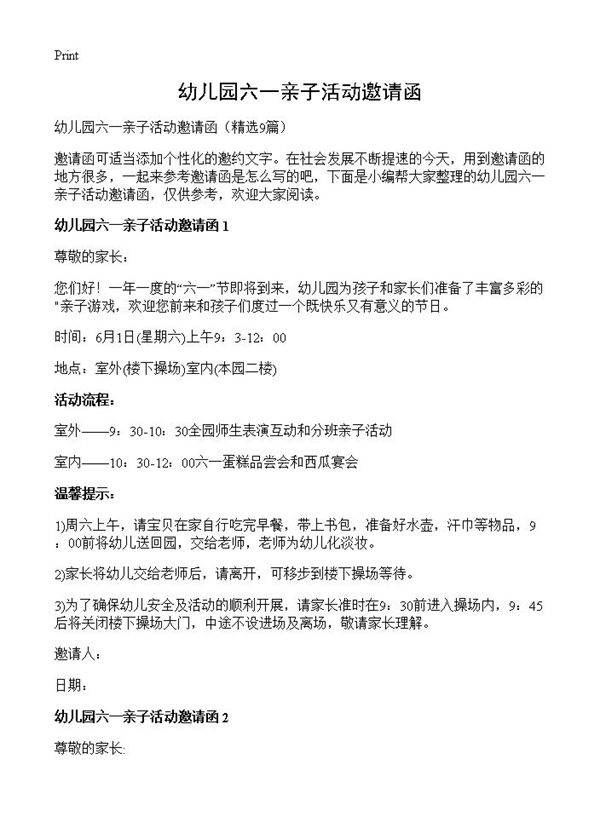 Print

幼儿园六一亲子活动邀请函

幼儿园六一亲子活动邀请函（精选9篇）

邀请函可适当添加个性化的邀约文字。在社会发展不断提速的今天，用到邀请函的地方很多，一起来参考邀请函是怎么写的吧，下面是小编帮大家整理的幼儿园六一亲子活动邀请函，仅供参考，欢迎大家阅读。

幼儿园六一亲子活动邀请函 1

尊敬的家长：

您们好！一年一度的“六一”节即将到来，幼儿园为孩子和家长们准备了丰富多彩的"亲子游戏，欢迎您前来和孩子们度过一个既快乐又有意义的节日。

时间：6月1日(星期六)上午9：3-12：00

地点：室外(楼下操场)室内(本园二楼)

活动流程：

室外——9：30-10：30全园师生表演互动和分班亲子活动

室内——10：30-12：00六一蛋糕品尝会和西瓜宴会

温馨提示：

1)周六上午，请宝贝在家自行吃完早餐，带上书包，准备好水壶，汗巾等物品，9：00前将幼儿送回园，交给老师，老师为幼儿化淡妆。

2)家长将幼儿交给老师后，请离开，可移步到楼下操场等待。

3)为了确保幼儿安全及活动的顺利开展，请家长准时在9：30前进入操场内，9：45后将关闭楼下操场大门，中途不设进场及离场，敬请家长理解。

邀请人：

日期：

幼儿园六一亲子活动邀请函 2

尊敬的家长: